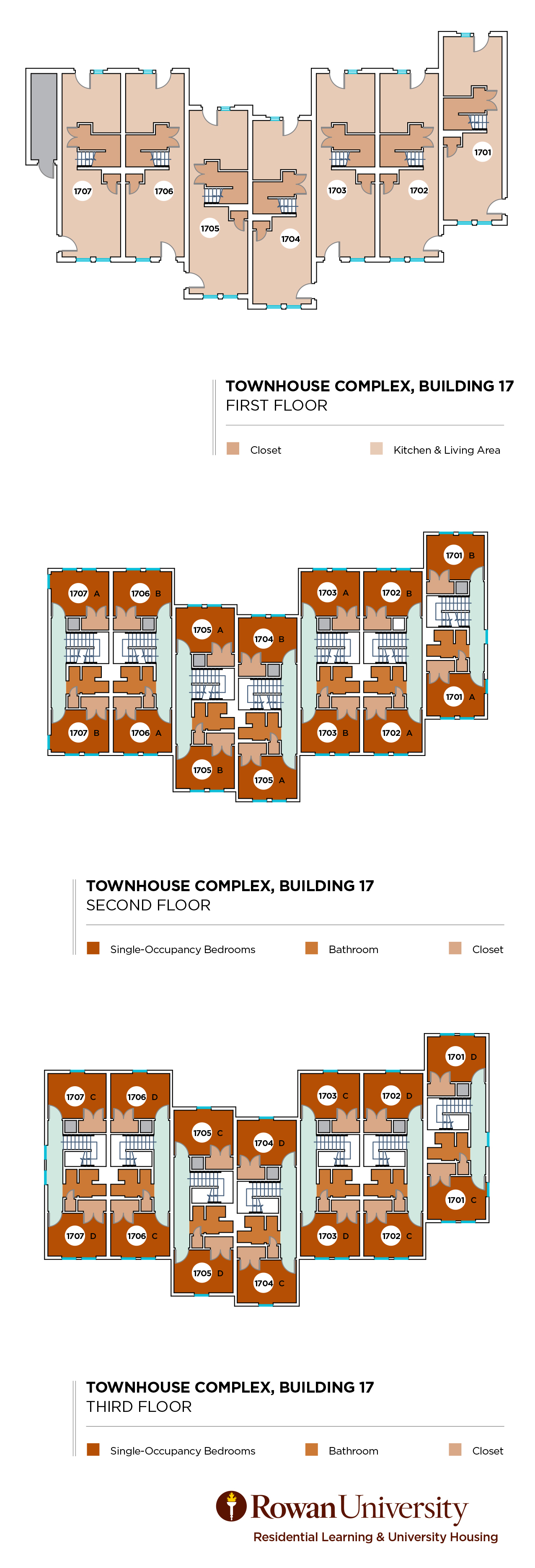 1707
1706
1705
1704
1703
1702
1701

TOWNHOUSE COMPLEX, BUILDING 17
FIRST FLOOR

Closet
Kitchen & Living Area

1707 A
1706 B
1705 A
1704 B
1703 A
1702 B
1701 B
1707 B
1706 A
1705 B
1705 A
1703 B
1702 A
1701 A

TOWNHOUSE COMPLEX, BUILDING 17
SECOND FLOOR

Single-Occupancy Bedrooms
Bathroom
Closet

1707 C
1706 D
1705 C
1704 D
1703 C
1702 D
1701 D
1707 D
1706 C
1705 D
1704 C
1703 D
1702 C
1701 C

TOWNHOUSE COMPLEX, BUILDING 17
THIRD FLOOR

Single-Occupancy Bedrooms
Bathroom
Closet

Rowan University
Residential Learning & University Housing